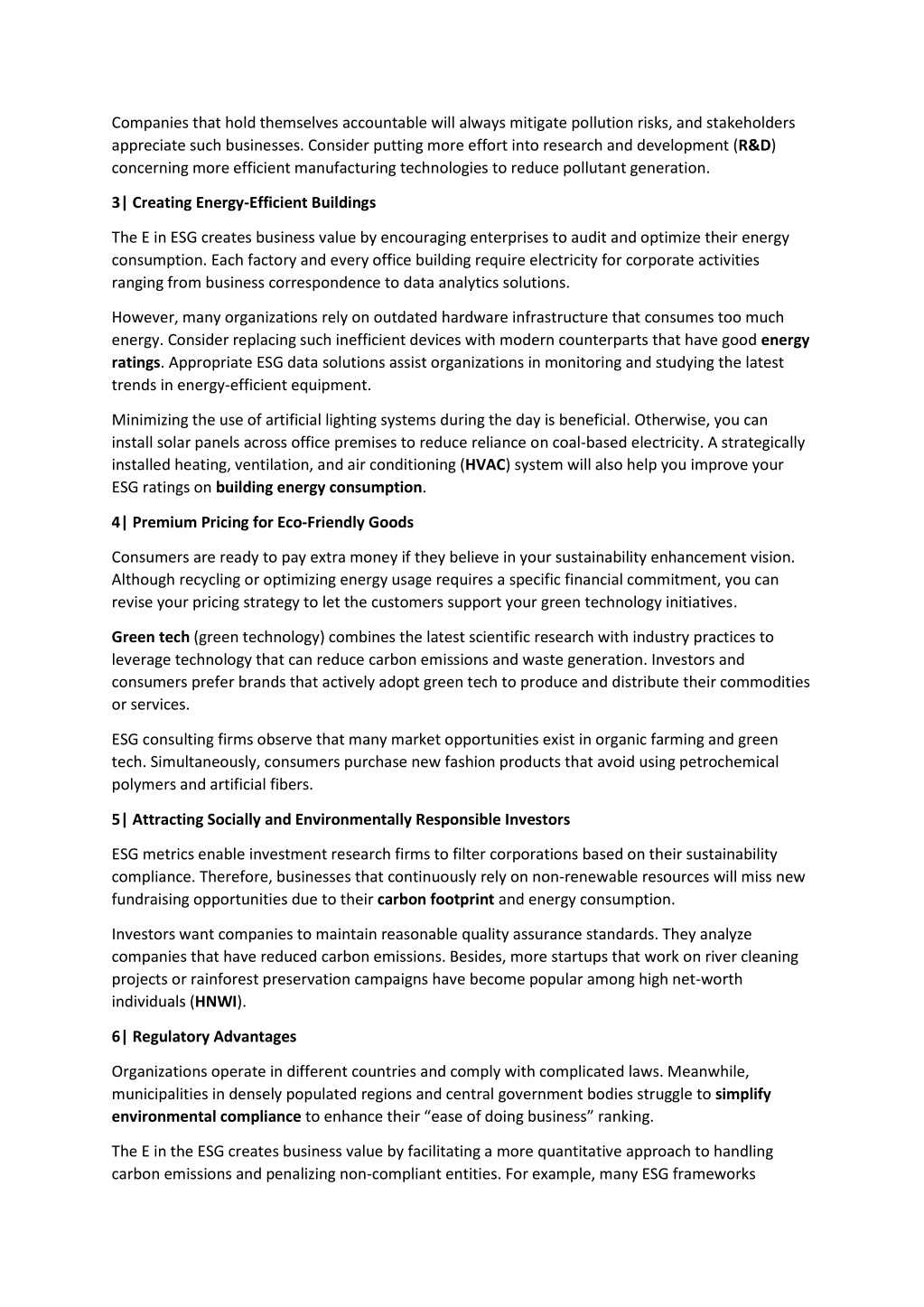 Companies that hold themselves accountable will always mitigate pollution risks, and stakeholders appreciate such businesses. Consider putting more effort into research and development (R&D) concerning more efficient manufacturing technologies to reduce pollutant generation.

3| Creating Energy-Efficient Buildings

The E in ESG creates business value by encouraging enterprises to audit and optimize their energy consumption. Each factory and every office building require electricity for corporate activities ranging from business correspondence to data analytics solutions.

However, many organizations rely on outdated hardware infrastructure that consumes too much energy. Consider replacing such inefficient devices with modern counterparts that have good energy ratings. Appropriate ESG data solutions assist organizations in monitoring and studying the latest trends in energy-efficient equipment.

Minimizing the use of artificial lighting systems during the day is beneficial. Otherwise, you can install solar panels across office premises to reduce reliance on coal-based electricity. A strategically installed heating, ventilation, and air conditioning (HVAC) system will also help you improve your ESG ratings on building energy consumption.

4| Premium Pricing for Eco-Friendly Goods

Consumers are ready to pay extra money if they believe in your sustainability enhancement vision. Although recycling or optimizing energy usage requires a specific financial commitment, you can revise your pricing strategy to let the customers support your green technology initiatives.

Green tech (green technology) combines the latest scientific research with industry practices to leverage technology that can reduce carbon emissions and waste generation. Investors and consumers prefer brands that actively adopt green tech to produce and distribute their commodities or services.

ESG consulting firms observe that many market opportunities exist in organic farming and green tech. Simultaneously, consumers purchase new fashion products that avoid using petrochemical polymers and artificial fibers.

5| Attracting Socially and Environmentally Responsible Investors

ESG metrics enable investment research firms to filter corporations based on their sustainability compliance. Therefore, businesses that continuously rely on non-renewable resources will miss new fundraising opportunities due to their carbon footprint and energy consumption.

Investors want companies to maintain reasonable quality assurance standards. They analyze companies that have reduced carbon emissions. Besides, more startups that work on river cleaning projects or rainforest preservation campaigns have become popular among high net-worth individuals (HNWI).

6| Regulatory Advantages

Organizations operate in different countries and comply with complicated laws. Meanwhile, municipalities in densely populated regions and central government bodies struggle to simplify environmental compliance to enhance their “ease of doing business” ranking.

The E in the ESG creates business value by facilitating a more quantitative approach to handling carbon emissions and penalizing non-compliant entities. For example, many ESG frameworks